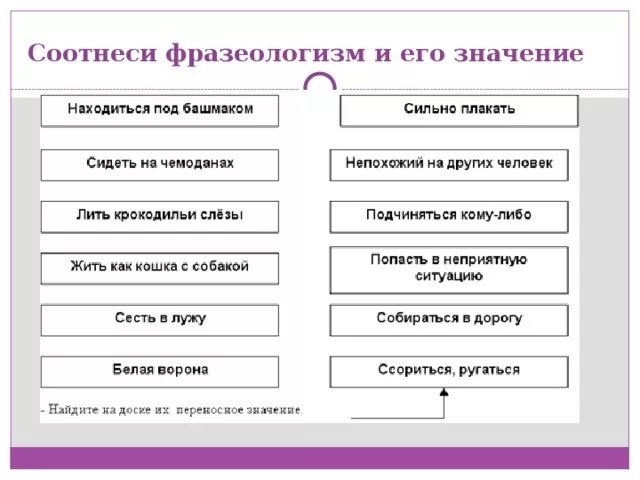 Соотнеси фразеологизм и его значение

Находиться под башмаком

Сидеть на чемоданах

Лить крокодильи слёзы

Жить как кошка с собакой

Сесть в лужу

Белая ворона

Сильно плакать

Непохожий на других человек

Подчиняться кому-либо

Попасть в неприятную ситуацию

Собираться в дорогу

Ссориться, ругаться

- Найдите на доске их переносное значение.